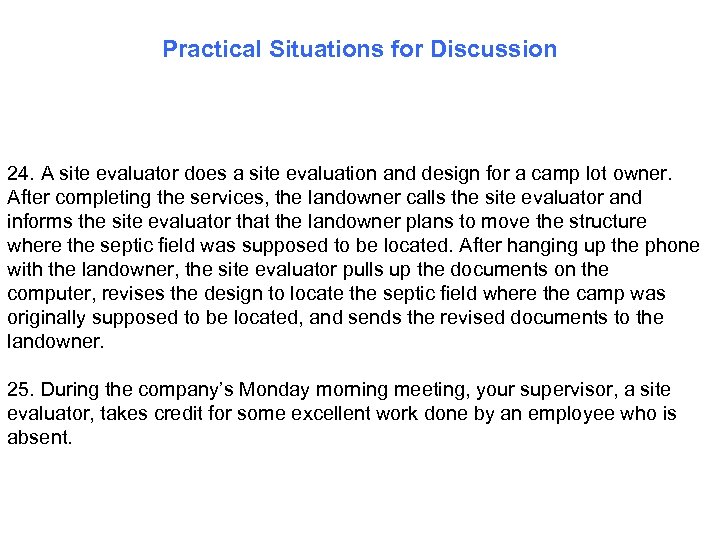 Practical Situations for Discussion

24. A site evaluator does a site evaluation and design for a camp lot owner. After completing the services, the landowner calls the site evaluator and informs the site evaluator that the landowner plans to move the structure where the septic field was supposed to be located. After hanging up the phone with the landowner, the site evaluator pulls up the documents on the computer, revises the design to locate the septic field where the camp was originally supposed to be located, and sends the revised documents to the landowner.

25. During the company's Monday morning meeting, your supervisor, a site evaluator, takes credit for some excellent work done by an employee who is absent.